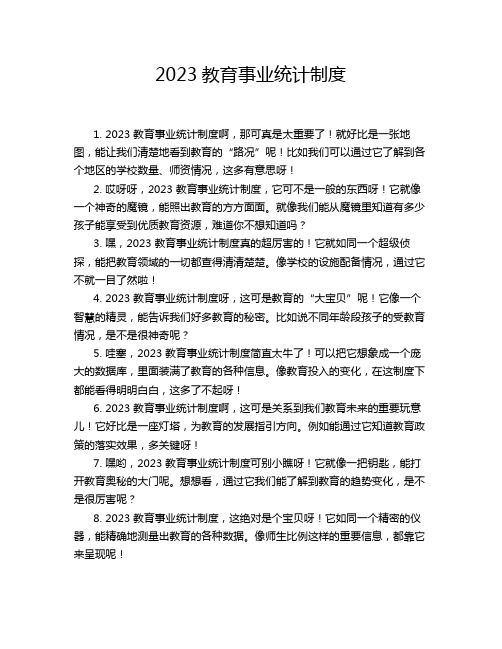 2023 教育事业统计制度

1. 2023 教育事业统计制度啊，那可真是太重要了！就好比是一张地图，能让我们清楚地看到教育的“路况”呢！比如我们可以通过它了解到各个地区的学校数量、师资情况，这多有意思呀！

2. 哎呀呀，2023 教育事业统计制度，它可不是一般的东西呀！它就像一个神奇的魔镜，能照出教育的方方面面。就像我们能从魔镜里知道有多少孩子能享受到优质教育资源，难道你不想知道吗？

3. 嘿，2023 教育事业统计制度真的超厉害的！它就如同一个超级侦探，能把教育领域的一切都查得清清楚楚。像学校的设施配备情况，通过它不就一目了然啦！

4. 2023 教育事业统计制度呀，这可是教育的“大宝贝”呢！它像一个智慧的精灵，能告诉我们好多教育的秘密。比如说不同年龄段孩子的受教育情况，是不是很神奇呢？

5. 哇塞，2023 教育事业统计制度简直太牛了！可以把它想象成一个庞大的数据库，里面装满了教育的各种信息。像教育投入的变化，在这制度下都能看得明明白白，这多了不起呀！

6. 2023 教育事业统计制度啊，这可是关系到我们教育未来的重要玩意儿！它好比是一座灯塔，为教育的发展指引方向。例如能通过它知道教育政策的落实效果，多关键呀！

7. 嘿哟，2023 教育事业统计制度可别小瞧呀！它就像一把钥匙，能打开教育奥秘的大门呢。想想看，通过它我们能了解到教育的趋势变化，是不是很厉害呢？

8. 2023 教育事业统计制度，这绝对是个宝贝呀！它如同一个精密的仪器，能精确地测量出教育的各种数据。像师生比例这样的重要信息，都靠它来呈现呢！